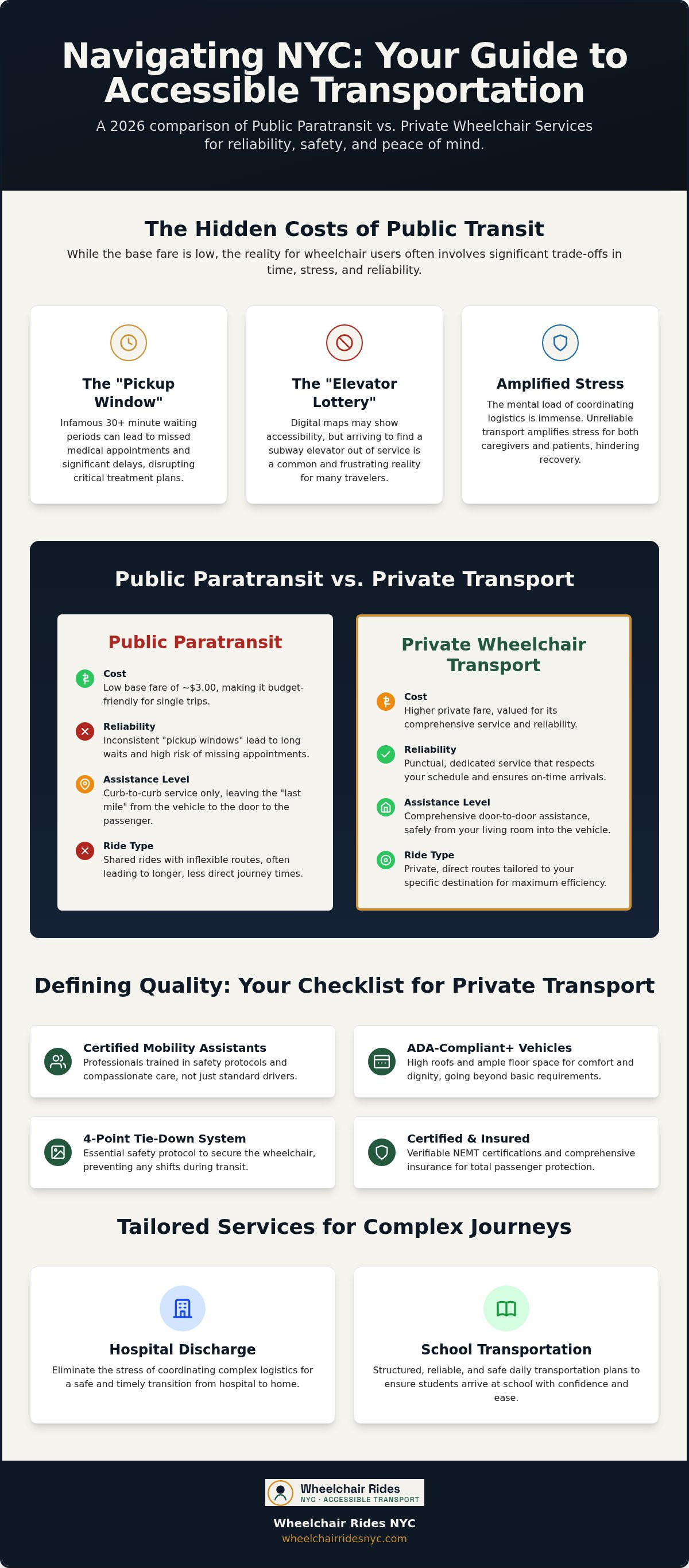 Navigating NYC: Your Guide to Accessible Transportation

A 2026 comparison of Public Paratransit vs. Private Wheelchair Services for reliability, safety, and peace of mind.

The Hidden Costs of Public Transit

While the base fare is low, the reality for wheelchair users often involves significant trade-offs in time, stress, and reliability.

The "Pickup Window"

Infamous 30+ minute waiting periods can lead to missed medical appointments and significant delays, disrupting critical treatment plans.

The "Elevator Lottery"

Digital maps may show accessibility, but arriving to find a subway elevator out of service is a common and frustrating reality for many travelers.

Amplified Stress

The mental load of coordinating logistics is immense. Unreliable transport amplifies stress for both caregivers and patients, hindering recovery.

Public Paratransit vs. Private Transport

Public Paratransit

Cost
Low base fare of ~$3.00, making it budget-friendly for single trips.

Reliability
Inconsistent "pickup windows" lead to long waits and high risk of missing appointments.

Assistance Level
Curb-to-curb service only, leaving the "last mile" from the vehicle to the door to the passenger.

Ride Type
Shared rides with inflexible routes, often leading to longer, less direct journey times.

Private Wheelchair Transport

Cost
Higher private fare, valued for its comprehensive service and reliability.

Reliability
Punctual, dedicated service that respects your schedule and ensures on-time arrivals.

Assistance Level
Comprehensive door-to-door assistance, safely from your living room into the vehicle.

Ride Type
Private, direct routes tailored to your specific destination for maximum efficiency.

Defining Quality: Your Checklist for Private Transport

Certified Mobility Assistants
Professionals trained in safety protocols and compassionate care, not just standard drivers.

ADA-Compliant+ Vehicles
High roofs and ample floor space for comfort and dignity, going beyond basic requirements.

4-Point Tie-Down System
Essential safety protocol to secure the wheelchair, preventing any shifts during transit.

Certified & Insured
Verifiable NEMT certifications and comprehensive insurance for total passenger protection.

Tailored Services for Complex Journeys

Hospital Discharge

Eliminate the stress of coordinating complex logistics for a safe and timely transition from hospital to home.

School Transportation

Structured, reliable, and safe daily transportation plans to ensure students arrive at school with confidence and ease.

Wheelchair Rides
NYC · ACCESSIBLE TRANSPORT

Wheelchair Rides NYC
wheelchairridesnyc.com